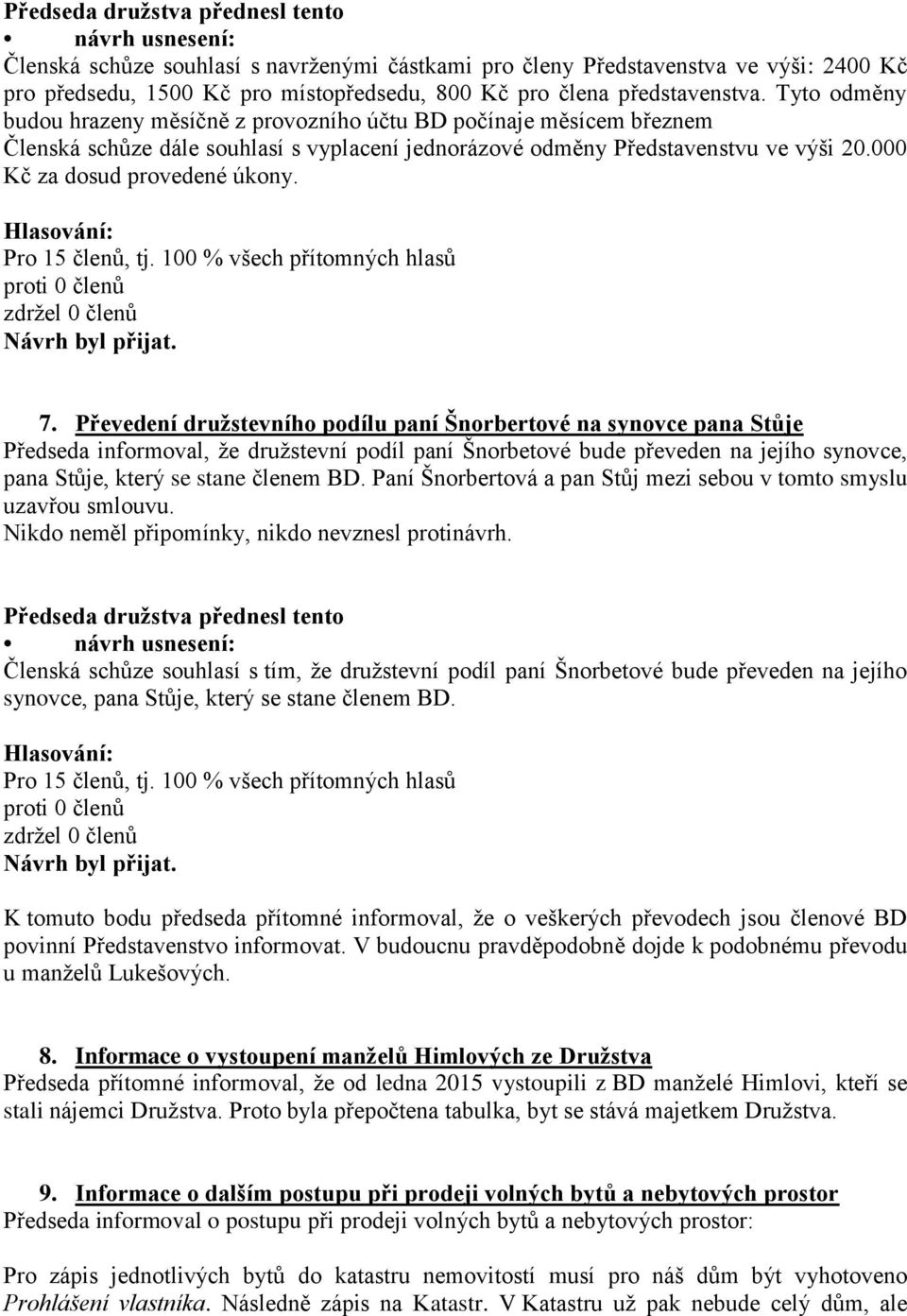 Předseda družstva přednesl tento
• návrh usnesení:
Členská schůze souhlasí s navrženými částkami pro členy Představenstva ve výši: 2400 Kč pro předsedu, 1500 Kč pro místopředsedu, 800 Kč pro člena představenstva. Tyto odměny budou hrazeny měsíčně z provozního účtu BD počínaje měsícem březnem
Členská schůze dále souhlasí s vyplacení jednorázové odměny Představenstvu ve výši 20.000 Kč za dosud provedené úkony.

Hlasování:
Pro 15 členů, tj. 100 % všech přítomných hlasů
proti 0 členů
zdržel 0 členů
Návrh byl přijat.

7. Převedení družstevního podílu paní Šnorbertové na synovce pana Stůje
Předseda informoval, že družstevní podíl paní Šnorbetové bude převeden na jejího synovce, pana Stůje, který se stane členem BD. Paní Šnorbertová a pan Stůj mezi sebou v tomto smyslu uzavřou smlouvu.
Nikdo neměl připomínky, nikdo nevznesl protinávrh.

Předseda družstva přednesl tento
• návrh usnesení:
Členská schůze souhlasí s tím, že družstevní podíl paní Šnorbetové bude převeden na jejího synovce, pana Stůje, který se stane členem BD.

Hlasování:
Pro 15 členů, tj. 100 % všech přítomných hlasů
proti 0 členů
zdržel 0 členů
Návrh byl přijat.

K tomuto bodu předseda přítomné informoval, že o veškerých převodech jsou členové BD povinní Představenstvo informovat. V budoucnu pravděpodobně dojde k podobnému převodu u manželů Lukešových.

8. Informace o vystoupení manželů Himlových ze Družstva
Předseda přítomné informoval, že od ledna 2015 vystoupili z BD manželé Himlovi, kteří se stali nájemci Družstva. Proto byla přepočtena tabulka, byt se stává majetkem Družstva.

9. Informace o dalším postupu při prodeji volných bytů a nebytových prostor
Předseda informoval o postupu při prodeji volných bytů a nebytových prostor:

Pro zápis jednotlivých bytů do katastru nemovitostí musí pro náš dům být vyhotoveno Prohlášení vlastníka. Následně zápis na Katastr. V Katastru už pak nebude celý dům, ale